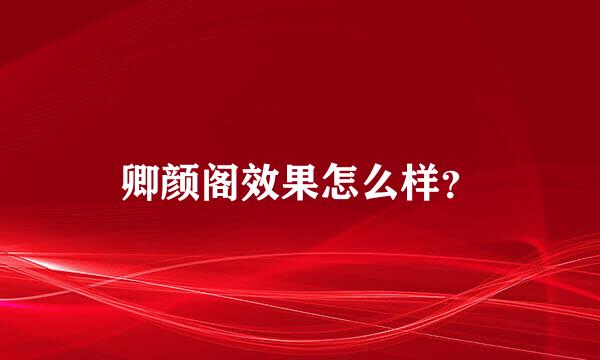 卿颜阁效果怎么样？